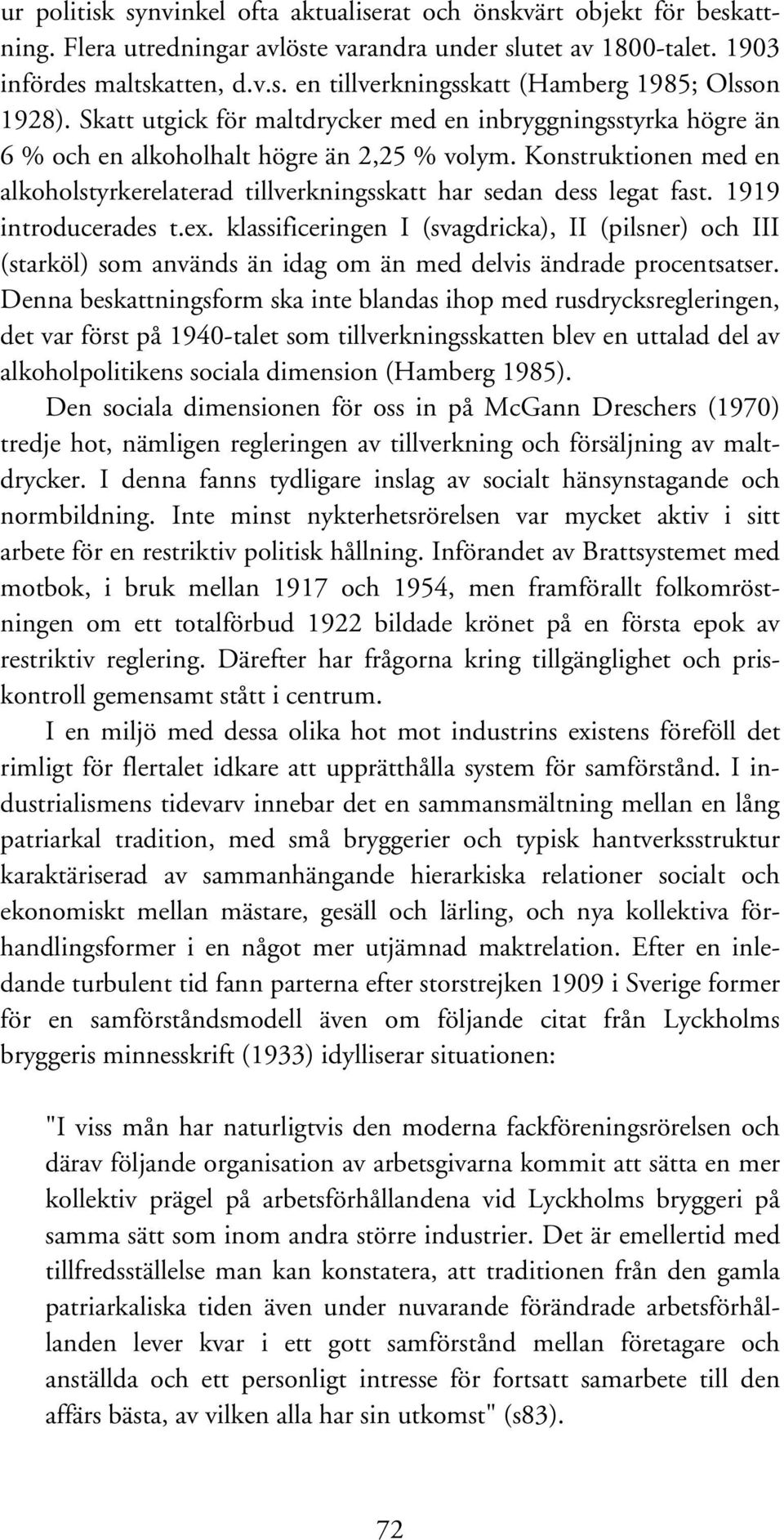 ur politisk synvinkel ofta aktualiserat och önskvärt objekt för beskattning. Flera utredningar avlöste varandra under slutet av 1800-talet. 1903 infördes maltskatten, d.v.s. en tillverkningsskatt (Hamberg 1985; Olsson 1928). Skatt utgick för maltdrycker med en inbryggningsstyrka högre än 6 % och en alkoholhalt högre än 2,25 % volym. Konstruktionen med en alkoholstyrkerelaterad tillverkningsskatt har sedan dess legat fast. 1919 introducerades t.ex. klassificeringen I (svagdricka), II (pilsner) och III (starköl) som används än idag om än med delvis ändrade procentsatser. Denna beskattningsform ska inte blandas ihop med rusdrycksregleringen, det var först på 1940-talet som tillverkningsskatten blev en uttalad del av alkoholpolitikens sociala dimension (Hamberg 1985).

Den sociala dimensionen för oss in på McGann Dreschers (1970) tredje hot, nämligen regleringen av tillverkning och försäljning av maltdrycker. I denna fanns tydligare inslag av socialt hänsynstagande och normbildning. Inte minst nykterhetsrörelsen var mycket aktiv i sitt arbete för en restriktiv politisk hållning. Införandet av Brattsystemet med motbok, i bruk mellan 1917 och 1954, men framförallt folkomröstningen om ett totalförbud 1922 bildade krönet på en första epok av restriktiv reglering. Därefter har frågorna kring tillgänglighet och priskontroll gemensamt stått i centrum.

I en miljö med dessa olika hot mot industrins existens föreföll det rimligt för flertalet idkare att upprätthålla system för samförstånd. I industrialismens tidevarv innebar det en sammansmältning mellan en lång patriarkal tradition, med små bryggerier och typisk hantverksstruktur karaktäriserad av sammanhängande hierarkiska relationer socialt och ekonomiskt mellan mästare, gesäll och lärling, och nya kollektiva förhandlingsformer i en något mer utjämnad maktrelation. Efter en inledande turbulent tid fann parterna efter storstrejken 1909 i Sverige former för en samförståndsmodell även om följande citat från Lyckholms bryggeris minnesskrift (1933) idylliserar situationen:

"I viss mån har naturligtvis den moderna fackföreningsrörelsen och därav följande organisation av arbetsgivarna kommit att sätta en mer kollektiv prägel på arbetsförhållandena vid Lyckholms bryggeri på samma sätt som inom andra större industrier. Det är emellertid med tillfredsställelse man kan konstatera, att traditionen från den gamla patriarkaliska tiden även under nuvarande förändrade arbetsförhållanden lever kvar i ett gott samförstånd mellan företagare och anställda och ett personligt intresse för fortsatt samarbete till den affärs bästa, av vilken alla har sin utkomst" (s83).

72